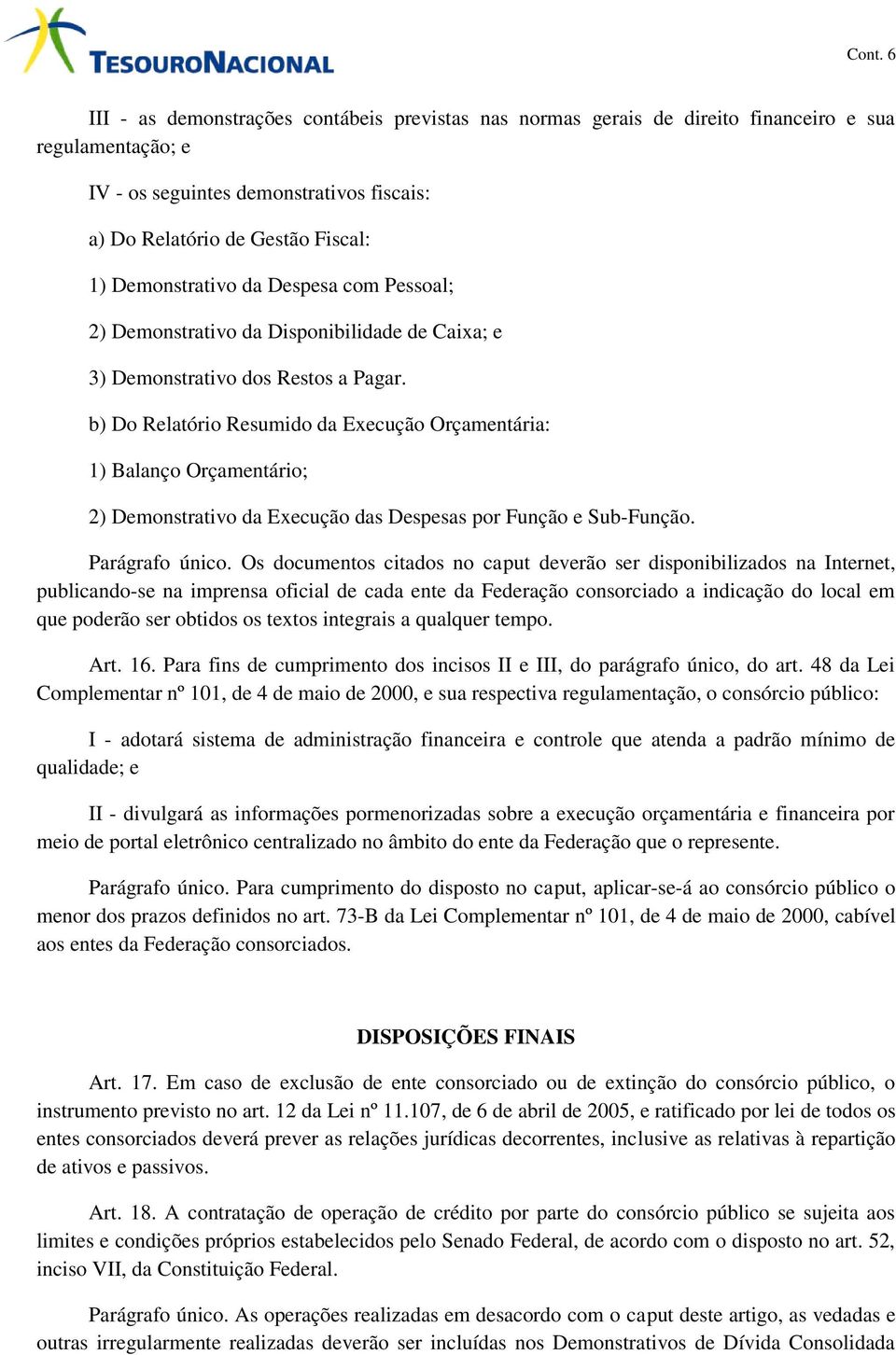 TESOURONACIONAL

Cont. 6

III - as demonstrações contábeis previstas nas normas gerais de direito financeiro e sua regulamentação; e

IV - os seguintes demonstrativos fiscais:

a) Do Relatório de Gestão Fiscal:

1) Demonstrativo da Despesa com Pessoal;

2) Demonstrativo da Disponibilidade de Caixa; e

3) Demonstrativo dos Restos a Pagar.

b) Do Relatório Resumido da Execução Orçamentária:

1) Balanço Orçamentário;

2) Demonstrativo da Execução das Despesas por Função e Sub-Função.

Parágrafo único. Os documentos citados no caput deverão ser disponibilizados na Internet, publicando-se na imprensa oficial de cada ente da Federação consorciado a indicação do local em que poderão ser obtidos os textos integrais a qualquer tempo.

Art. 16. Para fins de cumprimento dos incisos II e III, do parágrafo único, do art. 48 da Lei Complementar nº 101, de 4 de maio de 2000, e sua respectiva regulamentação, o consórcio público:

I - adotará sistema de administração financeira e controle que atenda a padrão mínimo de qualidade; e

II - divulgará as informações pormenorizadas sobre a execução orçamentária e financeira por meio de portal eletrônico centralizado no âmbito do ente da Federação que o represente.

Parágrafo único. Para cumprimento do disposto no caput, aplicar-se-á ao consórcio público o menor dos prazos definidos no art. 73-B da Lei Complementar nº 101, de 4 de maio de 2000, cabível aos entes da Federação consorciados.

DISPOSIÇÕES FINAIS

Art. 17. Em caso de exclusão de ente consorciado ou de extinção do consórcio público, o instrumento previsto no art. 12 da Lei nº 11.107, de 6 de abril de 2005, e ratificado por lei de todos os entes consorciados deverá prever as relações jurídicas decorrentes, inclusive as relativas à repartição de ativos e passivos.

Art. 18. A contratação de operação de crédito por parte do consórcio público se sujeita aos limites e condições próprios estabelecidos pelo Senado Federal, de acordo com o disposto no art. 52, inciso VII, da Constituição Federal.

Parágrafo único. As operações realizadas em desacordo com o caput deste artigo, as vedadas e outras irregularmente realizadas deverão ser incluídas nos Demonstrativos de Dívida Consolidada